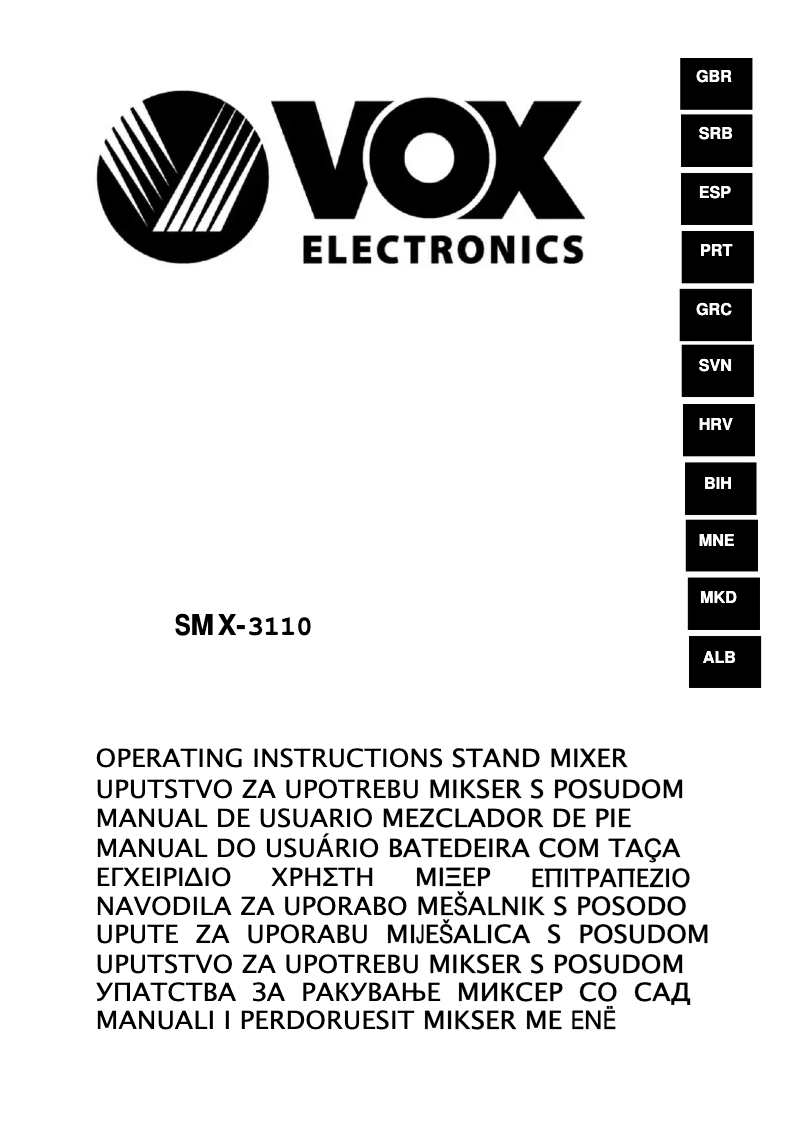 VOX
ELECTRONICS

GBR
SRB
ESP
PRT
GRC
SVN
HRV
BIH
MNE
MKD
ALB

SMX-3110

OPERATING INSTRUCTIONS STAND MIXER
UPUTSTVO ZA UPOTREBU MIKSER S POSUDOM
MANUAL DE USUARIO MEZCLADOR DE PIE
MANUAL DO USUÁRIO BATEDEIRA COM TAÇA
ΕΓΧΕΙΡΙΔΙΟ ΧΡΗΣΤΗ ΜΙΞΕΡ ΕΠΙΤΡΑΠΕΖΙΟ
NAVODILA ZA UPORABO MEŠALNIK S POSODO
UPUTE ZA UPORABU MIJEŠALICA S POSUDOM
UPUTSTVO ZA UPOTREBU MIKSER S POSUDOM
УПАТСТВА ЗА РАКУВАЊЕ МИКСЕР СО САД
MANUALI I PERDORUESIT MIKSER ME ENË